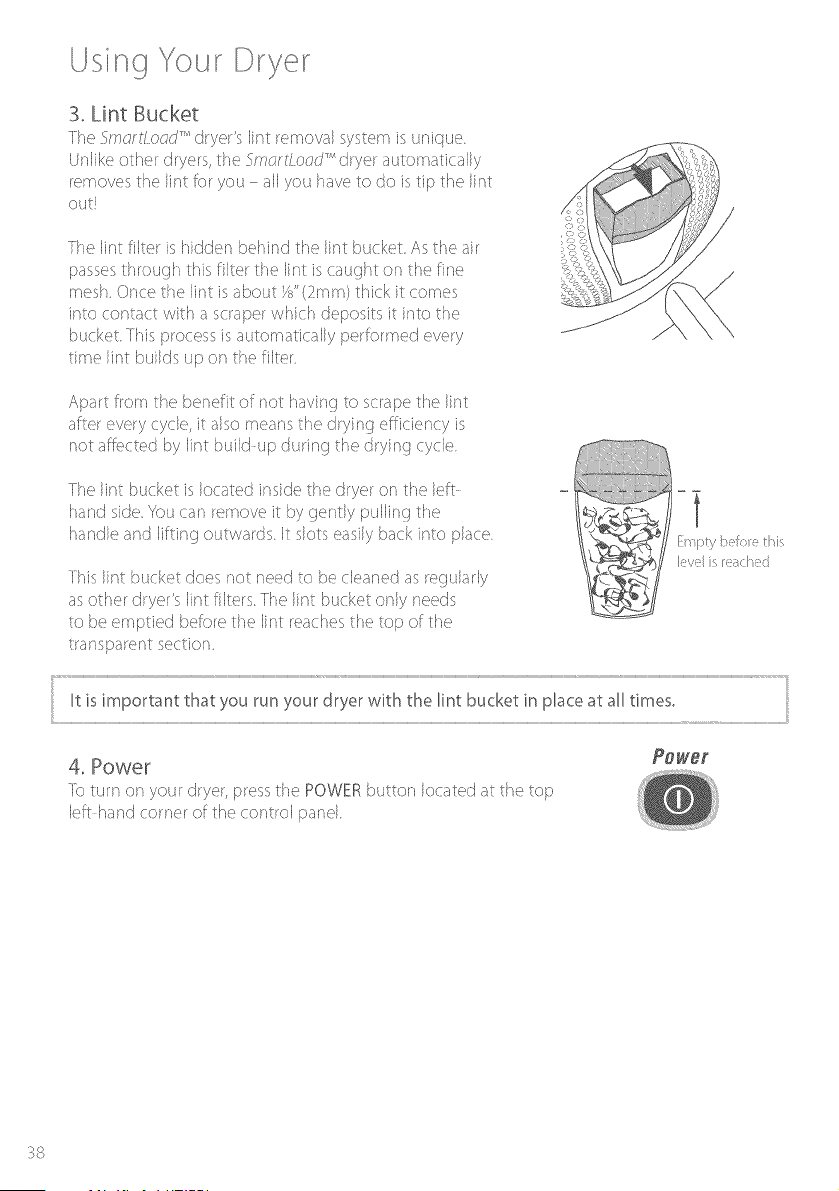 Using Your Dryer

3. Lint Bucket

The SmartLoad™ dryer's lint removal system is unique. Unlike other dryers, the SmartLoad™ dryer automatically removes the lint for you – all you have to do is tip the lint out!

The lint filter is hidden behind the lint bucket. As the air passes through this filter the lint is caught on the fine mesh. Once the lint is about ⅛" (2mm) thick it comes into contact with a scraper which deposits it into the bucket. This process is automatically performed every time lint builds up on the filter.

Apart from the benefit of not having to scrape the lint after every cycle, it also means the drying efficiency is not affected by lint build-up during the drying cycle.

The lint bucket is located inside the dryer on the left-hand side. You can remove it by gently pulling the handle and lifting outwards. It slots easily back into place.

This lint bucket does not need to be cleaned as regularly as other dryer's lint filters. The lint bucket only needs to be emptied before the lint reaches the top of the transparent section.

Empty before this level is reached

It is important that you run your dryer with the lint bucket in place at all times.

4. Power

To turn on your dryer, press the POWER button located at the top left-hand corner of the control panel.

Power

38